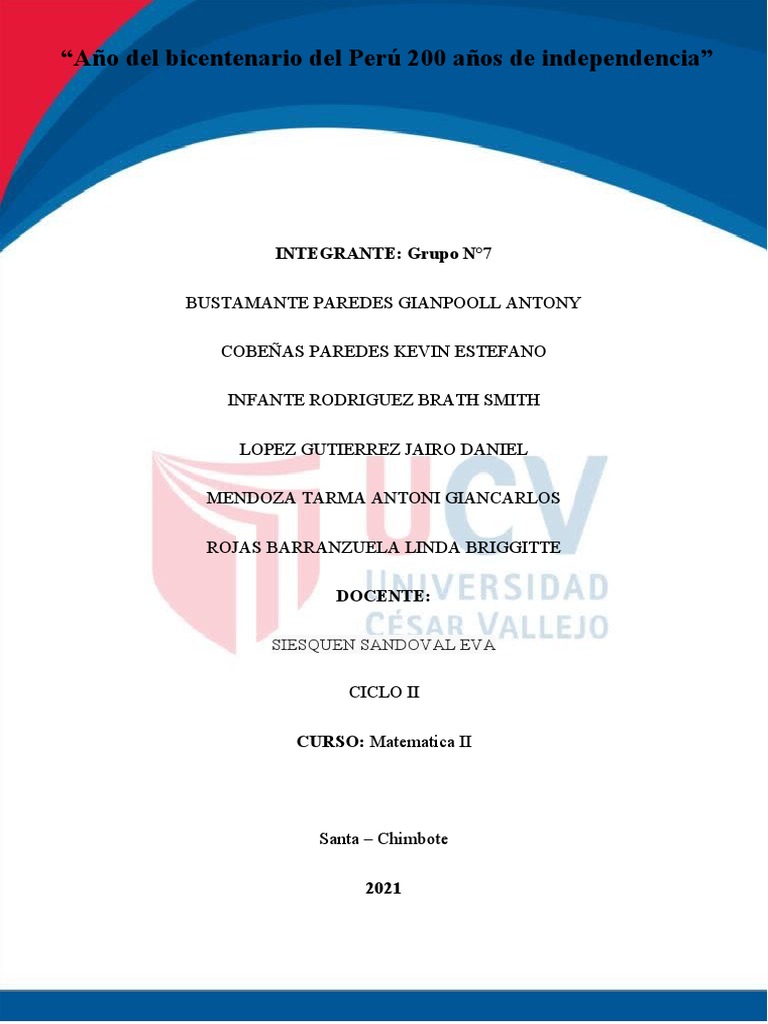 “Año del bicentenario del Perú 200 años de independencia”

INTEGRANTE: Grupo N°7

BUSTAMANTE PAREDES GIANPOOLL ANTONY

COBEÑAS PAREDES KEVIN ESTEFANO

INFANTE RODRIGUEZ BRATH SMITH

LOPEZ GUTIERREZ JAIRO DANIEL

MENDOZA TARMA ANTONI GIANCARLOS

ROJAS BARRANZUELA LINDA BRIGGITTE

DOCENTE:

SIESQUEN SANDOVAL EVA

CICLO II

CURSO: Matematica II

Santa – Chimbote

2021

UCV
UNIVERSIDAD
CÉSAR VALLEJO